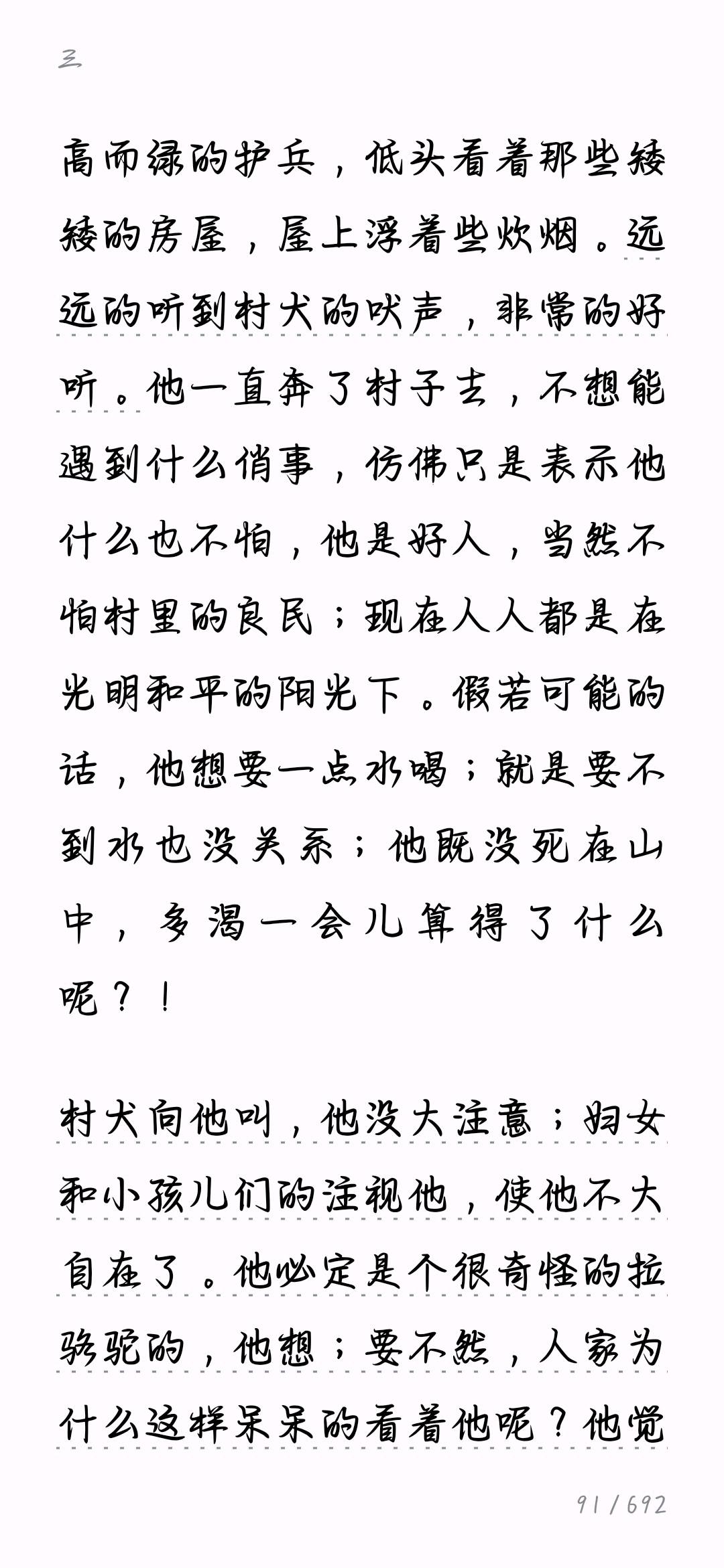 三

高而绿的护兵，低头看着那些矮矮的房屋，屋上浮着些炊烟。远远的听到村犬的吠声，非常的好听。他一直奔了村子去，不想能遇到什么俏事，仿佛只是表示他什么也不怕，他是好人，当然不怕村里的良民；现在人人都是在光明和平的阳光下。假若可能的话，他想要一点水喝；就是要不到水也没关系；他既没死在山中，多渴一会儿算得了什么呢？！

村犬向他叫，他没大注意；妇女和小孩儿们的注视他，使他不大自在了。他必定是个很奇怪的拉骆驼的，他想；要不然，人家为什么这样呆呆的看着他呢？他觉

91 / 692